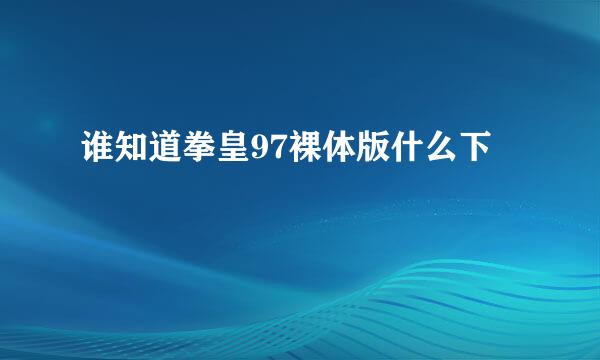 谁知道拳皇97裸体版什么下